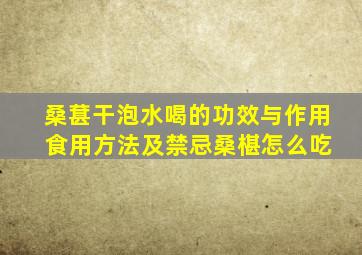 桑葚干泡水喝的功效与作用
食用方法及禁忌桑椹怎么吃